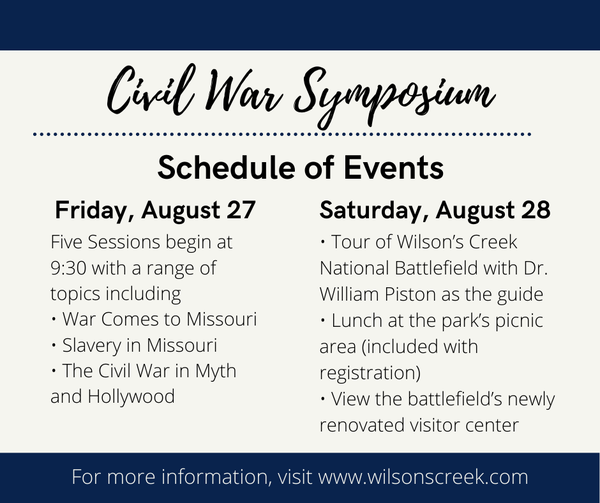 Civil War Symposium

Schedule of Events

Friday, August 27

Five Sessions begin at 9:30 with a range of topics including
• War Comes to Missouri
• Slavery in Missouri
• The Civil War in Myth and Hollywood

Saturday, August 28

• Tour of Wilson's Creek National Battlefield with Dr. William Piston as the guide
• Lunch at the park's picnic area (included with registration)
• View the battlefield's newly renovated visitor center

For more information, visit www.wilsonscreek.com